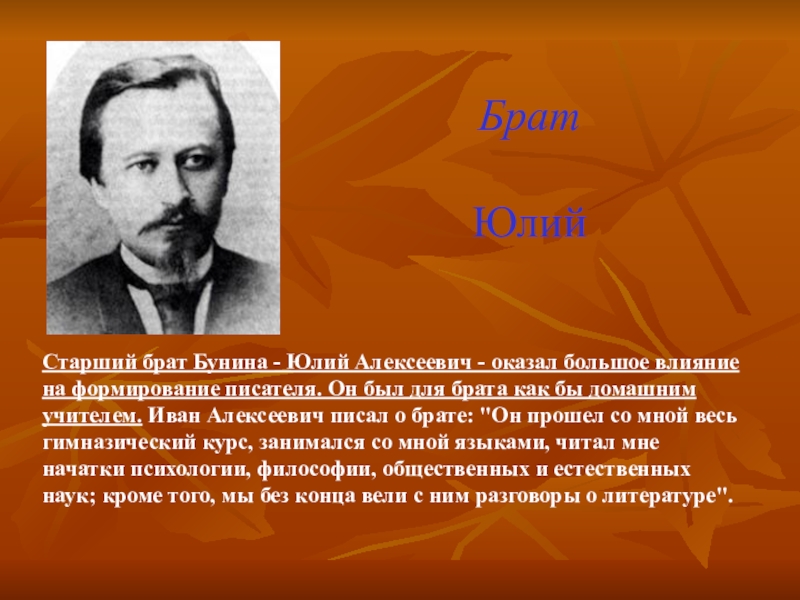 Брат

Юлий

Старший брат Бунина - Юлий Алексеевич - оказал большое влияние на формирование писателя. Он был для брата как бы домашним учителем. Иван Алексеевич писал о брате: "Он прошел со мной весь гимназический курс, занимался со мной языками, читал мне начатки психологии, философии, общественных и естественных наук; кроме того, мы без конца вели с ним разговоры о литературе".